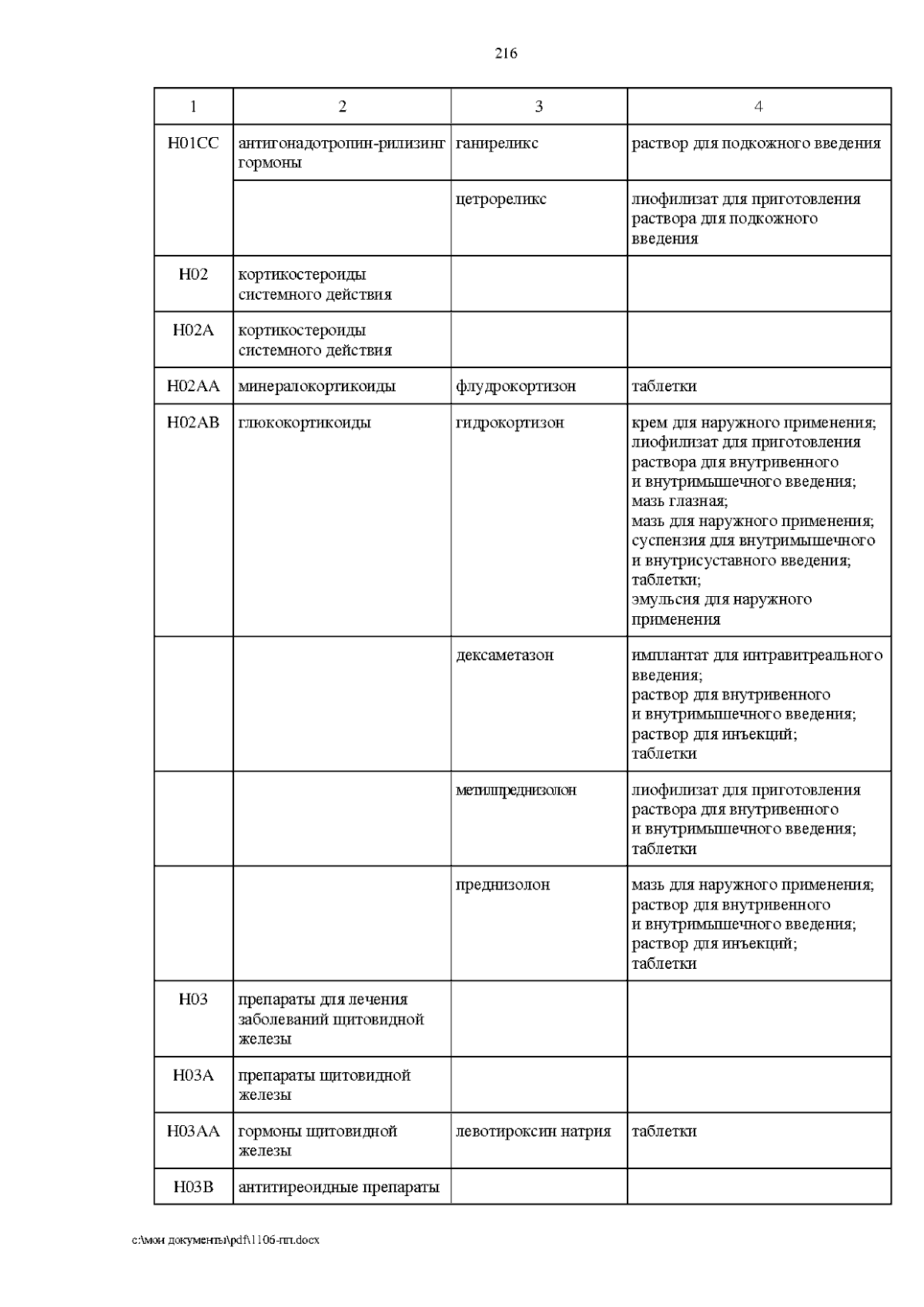 216

| 1 | 2 | 3 | 4 |
|---|---|---|---|
| H01CC | антигонадотропин-рилизинг гормоны | ганиреликс | раствор для подкожного введения |
| | | цетрореликс | лиофилизат для приготовления раствора для подкожного введения |
| H02 | кортикостероиды системного действия | | |
| H02A | кортикостероиды системного действия | | |
| H02AA | минералокортикоиды | флудрокортизон | таблетки |
| H02AB | глюкокортикоиды | гидрокортизон | крем для наружного применения; лиофилизат для приготовления раствора для внутривенного и внутримышечного введения; мазь глазная; мазь для наружного применения; суспензия для внутримышечного и внутрисуставного введения; таблетки; эмульсия для наружного применения |
| | | дексаметазон | имплантат для интравитреального введения; раствор для внутривенного и внутримышечного введения; раствор для инъекций; таблетки |
| | | метилпреднизолон | лиофилизат для приготовления раствора для внутривенного и внутримышечного введения; таблетки |
| | | преднизолон | мазь для наружного применения; раствор для внутривенного и внутримышечного введения; раствор для инъекций; таблетки |
| H03 | препараты для лечения заболеваний щитовидной железы | | |
| H03A | препараты щитовидной железы | | |
| H03AA | гормоны щитовидной железы | левотироксин натрия | таблетки |
| H03B | антитиреоидные препараты | | |

c:\мои документы\pdf\1106-пп.docx